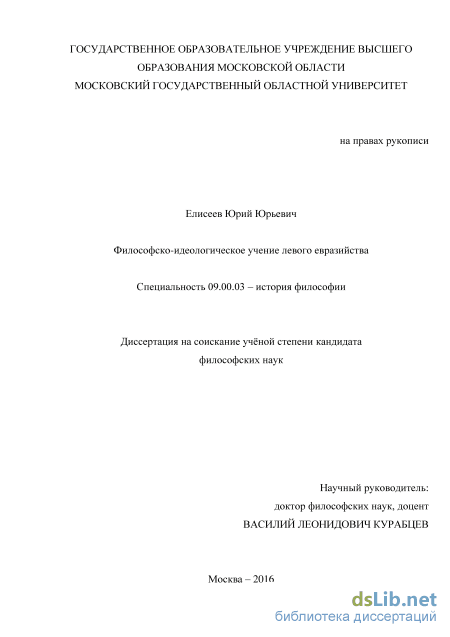 ГОСУДАРСТВЕННОЕ ОБРАЗОВАТЕЛЬНОЕ УЧРЕЖДЕНИЕ ВЫСШЕГО ОБРАЗОВАНИЯ МОСКОВСКОЙ ОБЛАСТИ
МОСКОВСКИЙ ГОСУДАРСТВЕННЫЙ ОБЛАСТНОЙ УНИВЕРСИТЕТ

на правах рукописи

Елисеев Юрий Юрьевич

Философско-идеологическое учение левого евразийства

Специальность 09.00.03 – история философии

Диссертация на соискание учёной степени кандидата философских наук

Научный руководитель:
доктор философских наук, доцент
ВАСИЛИЙ ЛЕОНИДОВИЧ КУРАБЦЕВ

Москва – 2016

dsLib.net
библиотека диссертаций